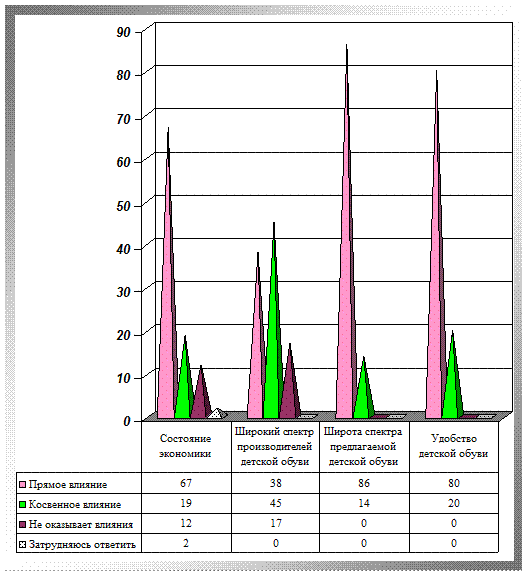 90
80
70
60
50
40
30
20
10
0

| | Состояние экономики | Широкий спектр производителей детской обуви | Широта спектра предлагаемой детской обуви | Удобство детской обуви |
|---|---|---|---|---|
| Прямое влияние | 67 | 38 | 86 | 80 |
| Косвенное влияние | 19 | 45 | 14 | 20 |
| Не оказывает влияния | 12 | 17 | 0 | 0 |
| Затрудняюсь ответить | 2 | 0 | 0 | 0 |